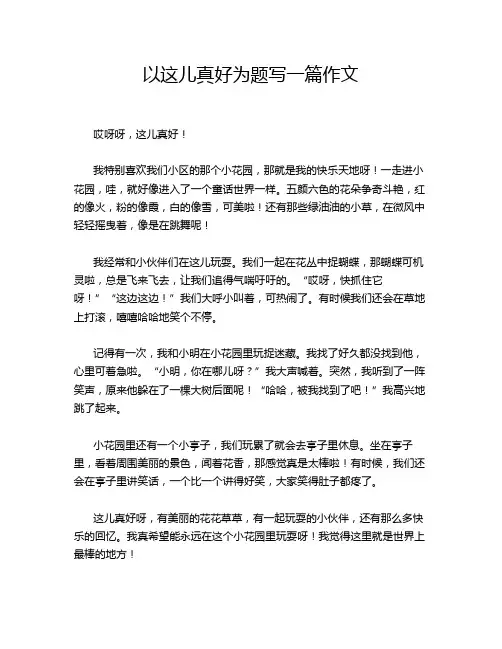 以这儿真好为题写一篇作文

哎呀呀，这儿真好！

我特别喜欢我们小区的那个小花园，那就是我的快乐天地呀！一走进小花园，哇，就好像进入了一个童话世界一样。五颜六色的花朵争奇斗艳，红的像火，粉的像霞，白的像雪，可美啦！还有那些绿油油的小草，在微风中轻轻摇曳着，像是在跳舞呢！

我经常和小伙伴们在这儿玩耍。我们一起在花丛中捉蝴蝶，那蝴蝶可机灵啦，总是飞来飞去，让我们追得气喘吁吁的。“哎呀，快抓住它呀！”“这边这边！”我们大呼小叫着，可热闹了。有时候我们还会在草地上打滚，嘻嘻哈哈地笑个不停。

记得有一次，我和小明在小花园里玩捉迷藏。我找了好久都没找到他，心里可着急啦。“小明，你在哪儿呀？”我大声喊着。突然，我听到了一阵笑声，原来他躲在了一棵大树后面呢！“哈哈，被我找到了吧！”我高兴地跳了起来。

小花园里还有一个小亭子，我们玩累了就会去亭子里休息。坐在亭子里，看着周围美丽的景色，闻着花香，那感觉真是太棒啦！有时候，我们还会在亭子里讲笑话，一个比一个讲得好笑，大家笑得肚子都疼了。

这儿真好呀，有美丽的花花草草，有一起玩耍的小伙伴，还有那么多快乐的回忆。我真希望能永远在这个小花园里玩耍呀！我觉得这里就是世界上最棒的地方！